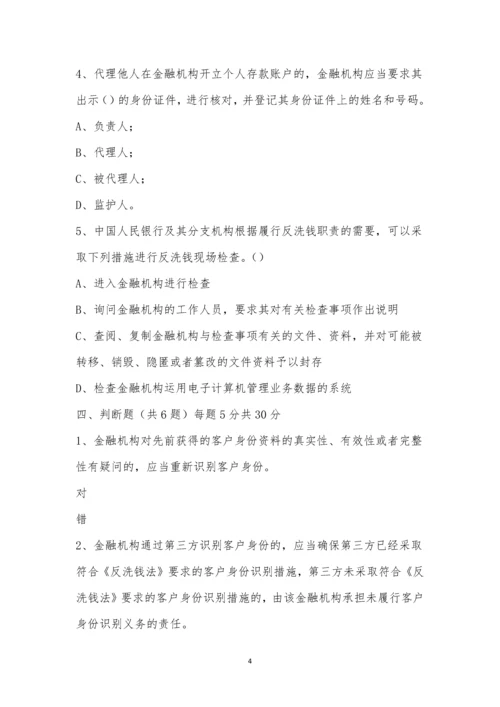 4、代理他人在金融机构开立个人存款账户的，金融机构应当要求其出示（）的身份证件，进行核对，并登记其身份证件上的姓名和号码。

A、负责人；

B、代理人；

C、被代理人；

D、监护人。

5、中国人民银行及其分支机构根据履行反洗钱职责的需要，可以采取下列措施进行反洗钱现场检查。（）

A、进入金融机构进行检查

B、询问金融机构的工作人员，要求其对有关检查事项作出说明

C、查阅、复制金融机构与检查事项有关的文件、资料，并对可能被转移、销毁、隐匿或者篡改的文件资料予以封存

D、检查金融机构运用电子计算机管理业务数据的系统

四、判断题（共6题）每题5分共30分

1、金融机构对先前获得的客户身份资料的真实性、有效性或者完整性有疑问的，应当重新识别客户身份。

对

错

2、金融机构通过第三方识别客户身份的，应当确保第三方已经采取符合《反洗钱法》要求的客户身份识别措施，第三方未采取符合《反洗钱法》要求的客户身份识别措施的，由该金融机构承担未履行客户身份识别义务的责任。

4